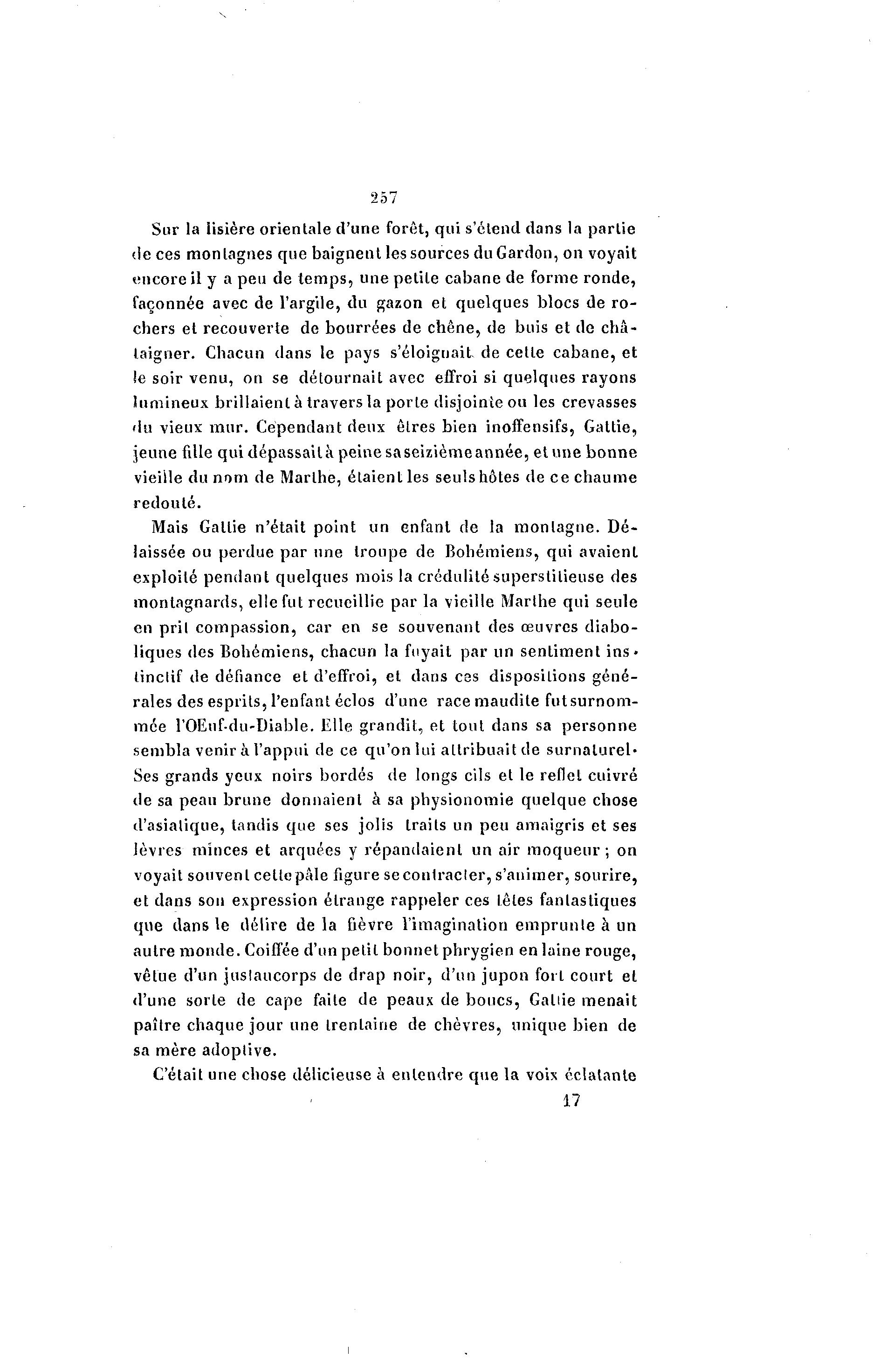 257

Sur la lisière orientale d'une forêt, qui s'étend dans la partie de ces montagnes que baignent les sources du Gardon, on voyait encore il y a peu de temps, une petite cabane de forme ronde, façonnée avec de l'argile, du gazon et quelques blocs de rochers et recouverte de bourrées de chêne, de buis et de châtaigner. Chacun dans le pays s'éloignait de cette cabane, et le soir venu, on se détournait avec effroi si quelques rayons lumineux brillaient à travers la porte disjointe ou les crevasses du vieux mur. Cependant deux êtres bien inoffensifs, Gattie, jeune fille qui dépassait à peine sa seizième année, et une bonne vieille du nom de Marthe, étaient les seuls hôtes de ce chaume redouté.

Mais Gattie n'était point un enfant de la montagne. Délaissée ou perdue par une troupe de Bohémiens, qui avaient exploité pendant quelques mois la crédulité superstitieuse des montagnards, elle fut recueillie par la vieille Marthe qui seule en prit compassion, car en se souvenant des œuvres diaboliques des Bohémiens, chacun la fuyait par un sentiment instinctif de défiance et d'effroi, et dans ces dispositions générales des esprits, l'enfant éclos d'une race maudite fut surnommée l'OEuf-du-Diable. Elle grandit, et tout dans sa personne sembla venir à l'appui de ce qu'on lui attribuait de surnaturel. Ses grands yeux noirs bordés de longs cils et le reflet cuivré de sa peau brune donnaient à sa physionomie quelque chose d'asiatique, tandis que ses jolis traits un peu amaigris et ses lèvres minces et arquées y répandaient un air moqueur ; on voyait souvent cette pâle figure se contracter, s'animer, sourire, et dans son expression étrange rappeler ces têtes fantastiques que dans le délire de la fièvre l'imagination emprunte à un autre monde. Coiffée d'un petit bonnet phrygien en laine rouge, vêtue d'un justaucorps de drap noir, d'un jupon fort court et d'une sorte de cape faite de peaux de boucs, Gattie menait paître chaque jour une trentaine de chèvres, unique bien de sa mère adoptive.

C'était une chose délicieuse à entendre que la voix éclatante

17